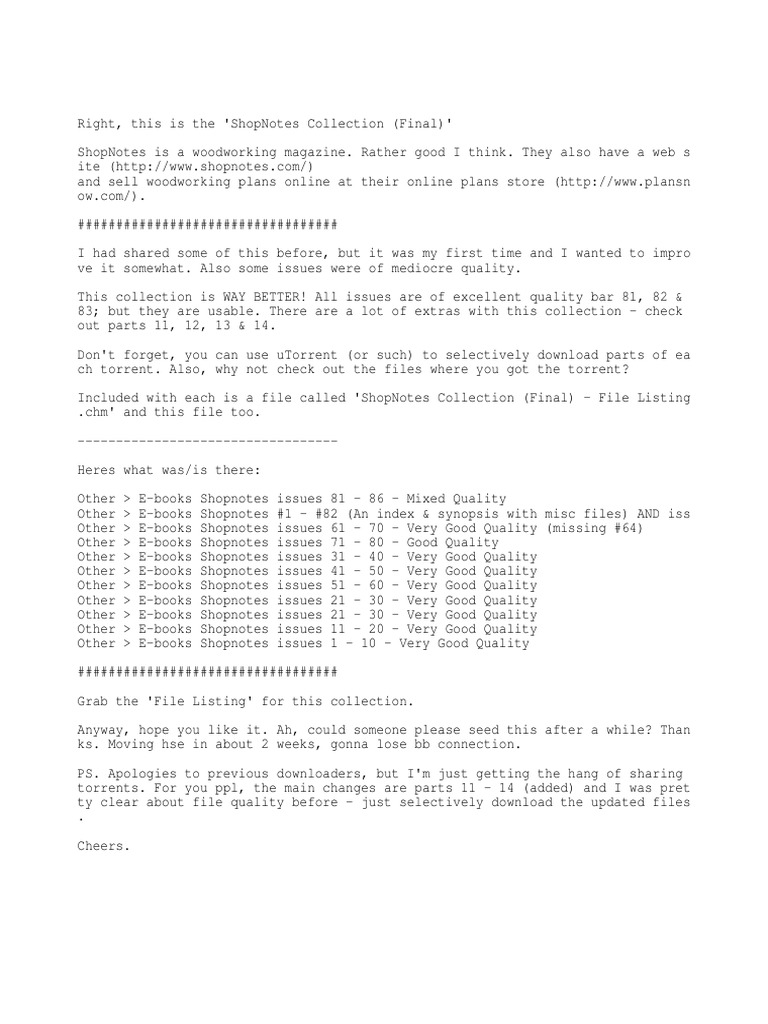 Right, this is the 'ShopNotes Collection (Final)'

ShopNotes is a woodworking magazine. Rather good I think. They also have a web site (http://www.shopnotes.com/) and sell woodworking plans online at their online plans store (http://www.plansnow.com/).

################################

I had shared some of this before, but it was my first time and I wanted to improve it somewhat. Also some issues were of mediocre quality.

This collection is WAY BETTER! All issues are of excellent quality bar 81, 82 & 83; but they are usable. There are a lot of extras with this collection - check out parts 11, 12, 13 & 14.

Don't forget, you can use uTorrent (or such) to selectively download parts of each torrent. Also, why not check out the files where you got the torrent?

Included with each is a file called 'ShopNotes Collection (Final) - File Listing.chm' and this file too.

---------------------------------

Heres what was/is there:

Other > E-books Shopnotes issues 81 - 86 - Mixed Quality
Other > E-books Shopnotes #1 - #82 (An index & synopsis with misc files) AND iss
Other > E-books Shopnotes issues 61 - 70 - Very Good Quality (missing #64)
Other > E-books Shopnotes issues 71 - 80 - Good Quality
Other > E-books Shopnotes issues 31 - 40 - Very Good Quality
Other > E-books Shopnotes issues 41 - 50 - Very Good Quality
Other > E-books Shopnotes issues 51 - 60 - Very Good Quality
Other > E-books Shopnotes issues 21 - 30 - Very Good Quality
Other > E-books Shopnotes issues 21 - 30 - Very Good Quality
Other > E-books Shopnotes issues 11 - 20 - Very Good Quality
Other > E-books Shopnotes issues 1 - 10 - Very Good Quality

################################

Grab the 'File Listing' for this collection.

Anyway, hope you like it. Ah, could someone please seed this after a while? Thanks. Moving hse in about 2 weeks, gonna lose bb connection.

PS. Apologies to previous downloaders, but I'm just getting the hang of sharing torrents. For you ppl, the main changes are parts 11 - 14 (added) and I was pretty clear about file quality before - just selectively download the updated files.

Cheers.